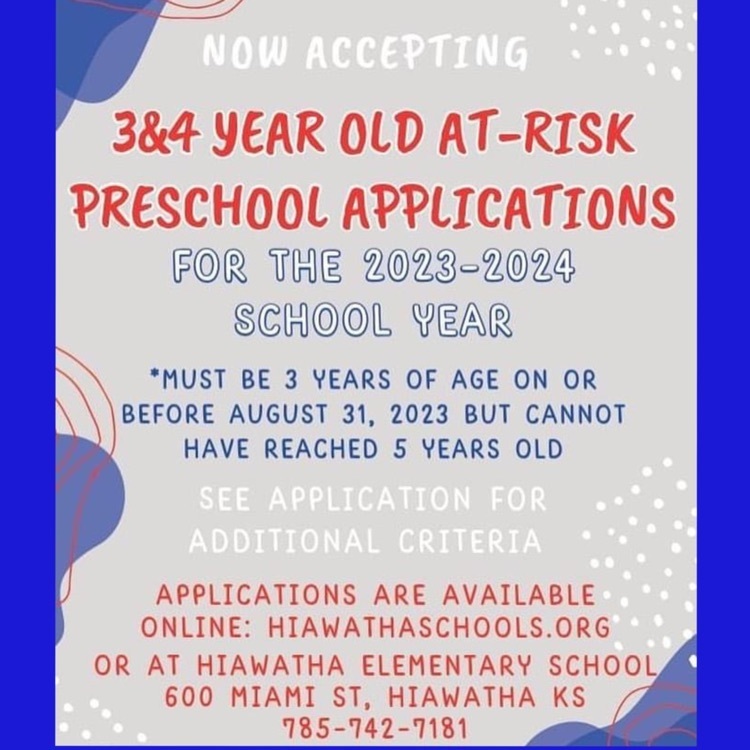 NOW ACCEPTING

3&4 YEAR OLD AT-RISK PRESCHOOL APPLICATIONS

FOR THE 2023-2024 SCHOOL YEAR

*MUST BE 3 YEARS OF AGE ON OR BEFORE AUGUST 31, 2023 BUT CANNOT HAVE REACHED 5 YEARS OLD

SEE APPLICATION FOR ADDITIONAL CRITERIA

APPLICATIONS ARE AVAILABLE ONLINE: HIAWATHASCHOOLS.ORG

OR AT HIAWATHA ELEMENTARY SCHOOL
600 MIAMI ST, HIAWATHA KS
785-742-7181